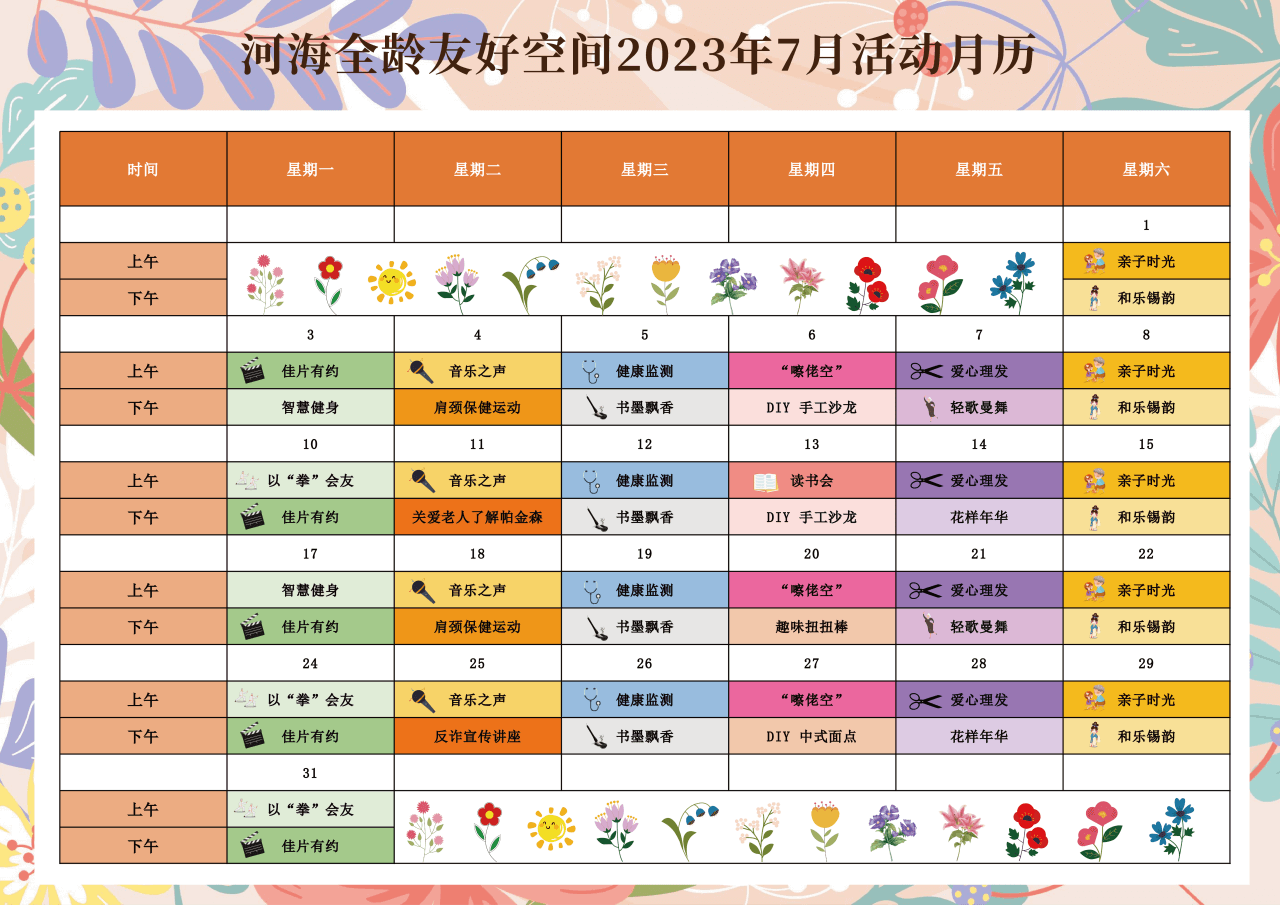 河海全龄友好空间2023年7月活动月历

| 时间 | 星期一 | 星期二 | 星期三 | 星期四 | 星期五 | 星期六 |
|---|---|---|---|---|---|---|
| | | | | | | 1 |
| 上午 | | | | | | 亲子时光 |
| 下午 | | | | | | 和乐锡韵 |
| | 3 | 4 | 5 | 6 | 7 | 8 |
| 上午 | 佳片有约 | 音乐之声 | 健康监测 | “嚓佬空” | 爱心理发 | 亲子时光 |
| 下午 | 智慧健身 | 肩颈保健运动 | 书墨飘香 | DIY 手工沙龙 | 轻歌曼舞 | 和乐锡韵 |
| | 10 | 11 | 12 | 13 | 14 | 15 |
| 上午 | 以“拳”会友 | 音乐之声 | 健康监测 | 读书会 | 爱心理发 | 亲子时光 |
| 下午 | 佳片有约 | 关爱老人了解帕金森 | 书墨飘香 | DIY 手工沙龙 | 花样年华 | 和乐锡韵 |
| | 17 | 18 | 19 | 20 | 21 | 22 |
| 上午 | 智慧健身 | 音乐之声 | 健康监测 | “嚓佬空” | 爱心理发 | 亲子时光 |
| 下午 | 佳片有约 | 肩颈保健运动 | 书墨飘香 | 趣味扭扭棒 | 轻歌曼舞 | 和乐锡韵 |
| | 24 | 25 | 26 | 27 | 28 | 29 |
| 上午 | 以“拳”会友 | 音乐之声 | 健康监测 | “嚓佬空” | 爱心理发 | 亲子时光 |
| 下午 | 佳片有约 | 反诈宣传讲座 | 书墨飘香 | DIY 中式面点 | 花样年华 | 和乐锡韵 |
| | 31 | | | | | |
| 上午 | 以“拳”会友 | | | | | |
| 下午 | 佳片有约 | | | | | |